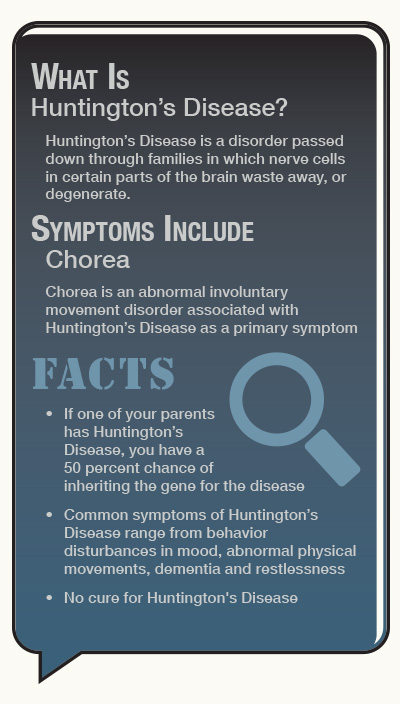 WHAT IS
Huntington's Disease?

Huntington's Disease is a disorder passed down through families in which nerve cells in certain parts of the brain waste away, or degenerate.

SYMPTOMS INCLUDE
Chorea

Chorea is an abnormal involuntary movement disorder associated with Huntington's Disease as a primary symptom

FACTS

• If one of your parents has Huntington's Disease, you have a 50 percent chance of inheriting the gene for the disease

• Common symptoms of Huntington's Disease range from behavior disturbances in mood, abnormal physical movements, dementia and restlessness

• No cure for Huntington's Disease